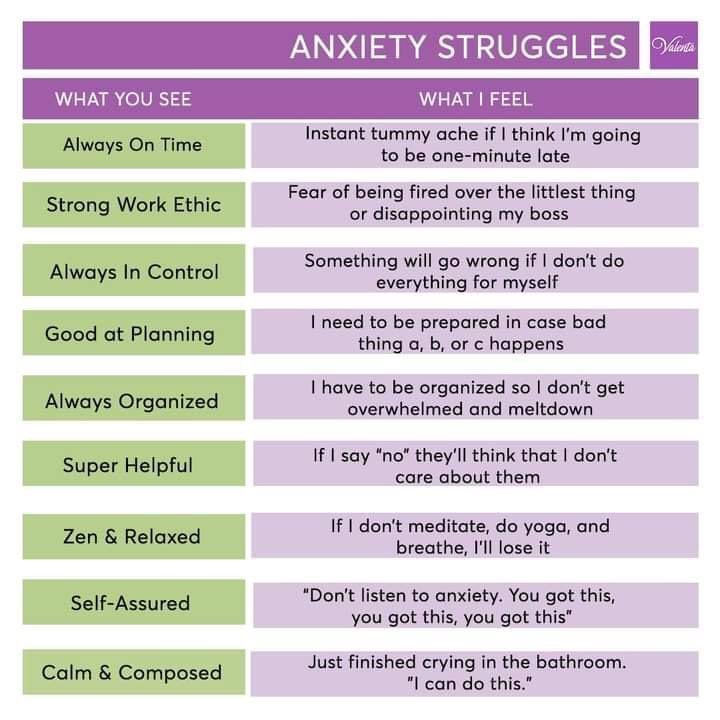 ANXIETY STRUGGLES

Valenta

| WHAT YOU SEE | WHAT I FEEL |
|---|---|
| Always On Time | Instant tummy ache if I think I'm going to be one-minute late |
| Strong Work Ethic | Fear of being fired over the littlest thing or disappointing my boss |
| Always In Control | Something will go wrong if I don't do everything for myself |
| Good at Planning | I need to be prepared in case bad thing a, b, or c happens |
| Always Organized | I have to be organized so I don't get overwhelmed and meltdown |
| Super Helpful | If I say "no" they'll think that I don't care about them |
| Zen & Relaxed | If I don't meditate, do yoga, and breathe, I'll lose it |
| Self-Assured | "Don't listen to anxiety. You got this, you got this, you got this" |
| Calm & Composed | Just finished crying in the bathroom. "I can do this." |